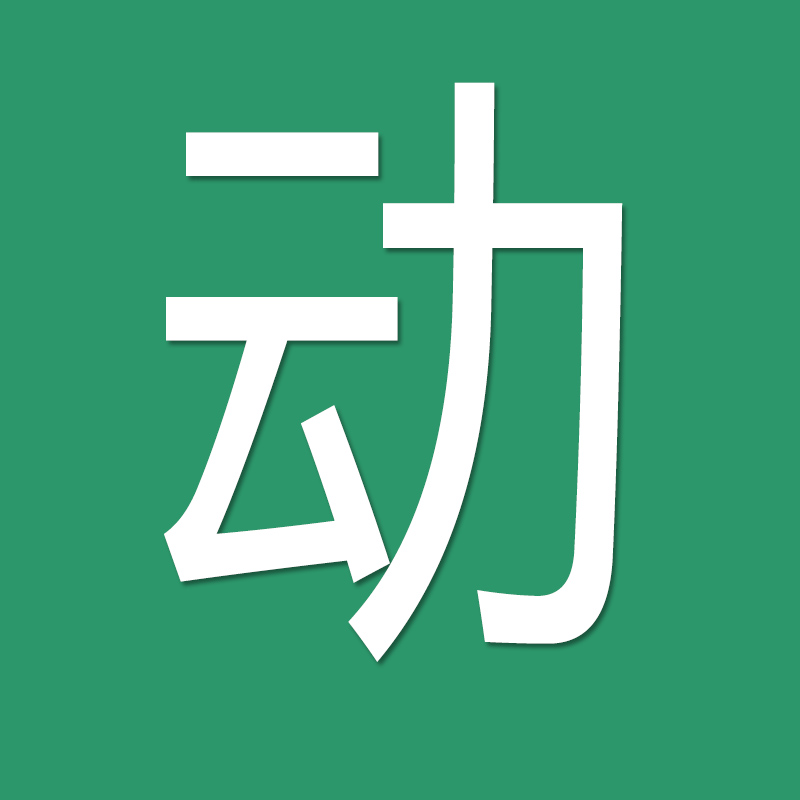 动